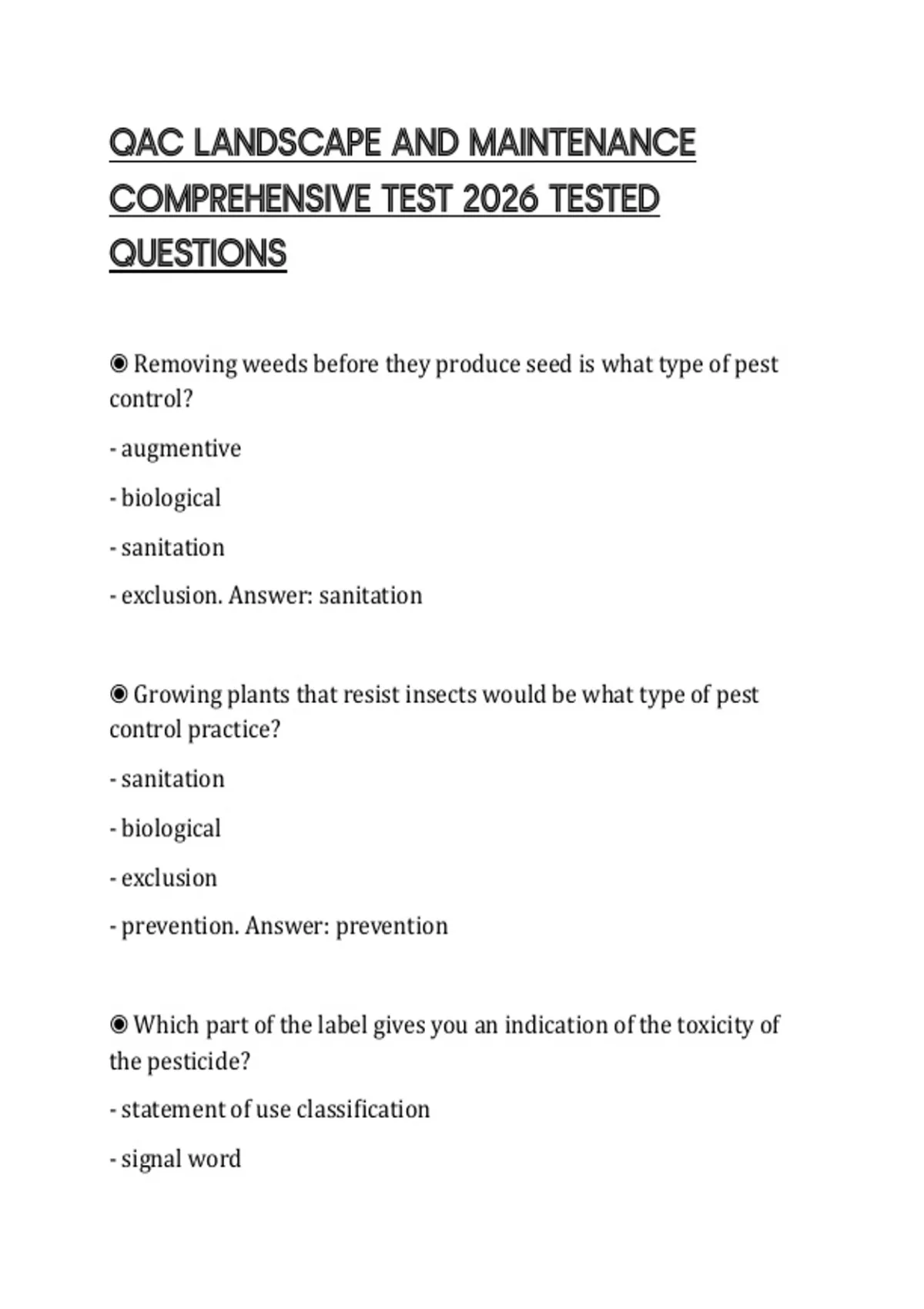 QAC LANDSCAPE AND MAINTENANCE COMPREHENSIVE TEST 2026 TESTED QUESTIONS

◉ Removing weeds before they produce seed is what type of pest control?

- augmentive

- biological

- sanitation

- exclusion. Answer: sanitation

◉ Growing plants that resist insects would be what type of pest control practice?

- sanitation

- biological

- exclusion

- prevention. Answer: prevention

◉ Which part of the label gives you an indication of the toxicity of the pesticide?

- statement of use classification

- signal word